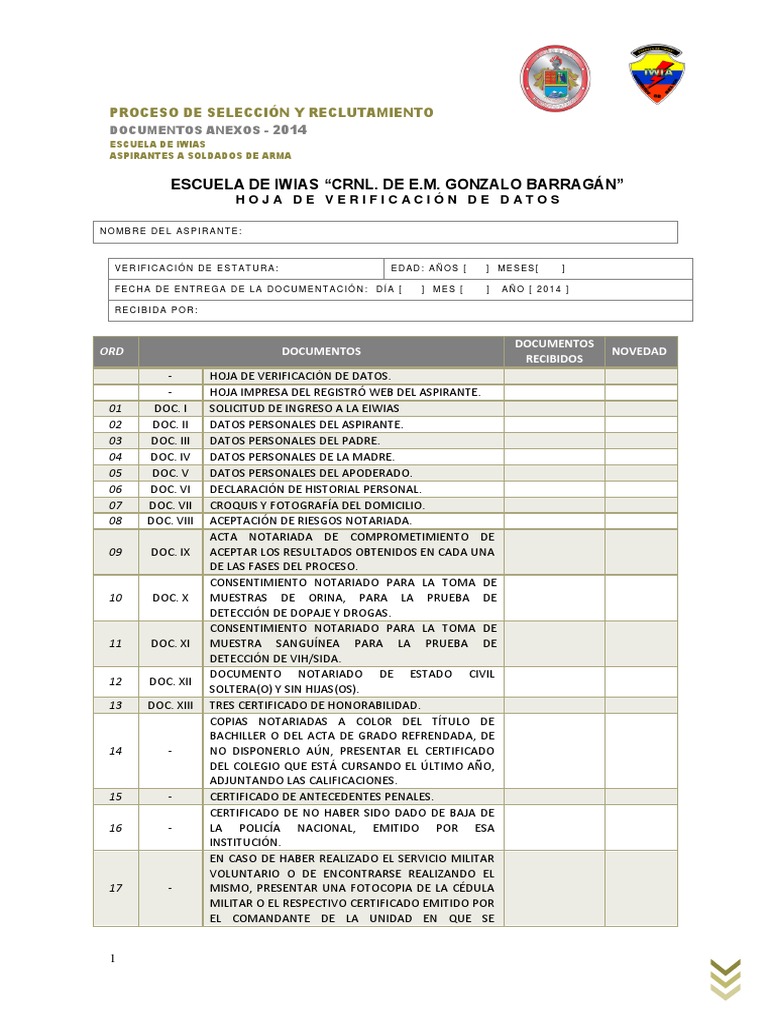 IWIA

PROCESO DE SELECCIÓN Y RECLUTAMIENTO
DOCUMENTOS ANEXOS - 2014
ESCUELA DE IWIAS
ASPIRANTES A SOLDADOS DE ARMA

ESCUELA DE IWIAS "CRNL. DE E.M. GONZALO BARRAGÁN"
HOJA DE VERIFICACIÓN DE DATOS

NOMBRE DEL ASPIRANTE:

| VERIFICACIÓN DE ESTATURA: | EDAD: AÑOS [ ] MESES[ ] |
|---|---|
| FECHA DE ENTREGA DE LA DOCUMENTACIÓN: DÍA [ ] MES [ ] AÑO [ 2014 ] | |
| RECIBIDA POR: | |

| ORD | DOCUMENTOS | | DOCUMENTOS RECIBIDOS | NOVEDAD |
|---|---|---|---|---|
| | - | HOJA DE VERIFICACIÓN DE DATOS. | | |
| | - | HOJA IMPRESA DEL REGISTRÓ WEB DEL ASPIRANTE. | | |
| 01 | DOC. I | SOLICITUD DE INGRESO A LA EIWIAS | | |
| 02 | DOC. II | DATOS PERSONALES DEL ASPIRANTE. | | |
| 03 | DOC. III | DATOS PERSONALES DEL PADRE. | | |
| 04 | DOC. IV | DATOS PERSONALES DE LA MADRE. | | |
| 05 | DOC. V | DATOS PERSONALES DEL APODERADO. | | |
| 06 | DOC. VI | DECLARACIÓN DE HISTORIAL PERSONAL. | | |
| 07 | DOC. VII | CROQUIS Y FOTOGRAFÍA DEL DOMICILIO. | | |
| 08 | DOC. VIII | ACEPTACIÓN DE RIESGOS NOTARIADA. | | |
| 09 | DOC. IX | ACTA NOTARIADA DE COMPROMETIMIENTO DE ACEPTAR LOS RESULTADOS OBTENIDOS EN CADA UNA DE LAS FASES DEL PROCESO. | | |
| 10 | DOC. X | CONSENTIMIENTO NOTARIADO PARA LA TOMA DE MUESTRAS DE ORINA, PARA LA PRUEBA DE DETECCIÓN DE DOPAJE Y DROGAS. | | |
| 11 | DOC. XI | CONSENTIMIENTO NOTARIADO PARA LA TOMA DE MUESTRA SANGUÍNEA PARA LA PRUEBA DE DETECCIÓN DE VIH/SIDA. | | |
| 12 | DOC. XII | DOCUMENTO NOTARIADO DE ESTADO CIVIL SOLTERA(O) Y SIN HIJAS(OS). | | |
| 13 | DOC. XIII | TRES CERTIFICADO DE HONORABILIDAD. | | |
| 14 | - | COPIAS NOTARIADAS A COLOR DEL TÍTULO DE BACHILLER O DEL ACTA DE GRADO REFRENDADA, DE NO DISPONERLO AÚN, PRESENTAR EL CERTIFICADO DEL COLEGIO QUE ESTÁ CURSANDO EL ÚLTIMO AÑO, ADJUNTANDO LAS CALIFICACIONES. | | |
| 15 | - | CERTIFICADO DE ANTECEDENTES PENALES. | | |
| 16 | - | CERTIFICADO DE NO HABER SIDO DADO DE BAJA DE LA POLICÍA NACIONAL, EMITIDO POR ESA INSTITUCIÓN. | | |
| 17 | - | EN CASO DE HABER REALIZADO EL SERVICIO MILITAR VOLUNTARIO O DE ENCONTRARSE REALIZANDO EL MISMO, PRESENTAR UNA FOTOCOPIA DE LA CÉDULA MILITAR O EL RESPECTIVO CERTIFICADO EMITIDO POR EL COMANDANTE DE LA UNIDAD EN QUE SE | | |

1